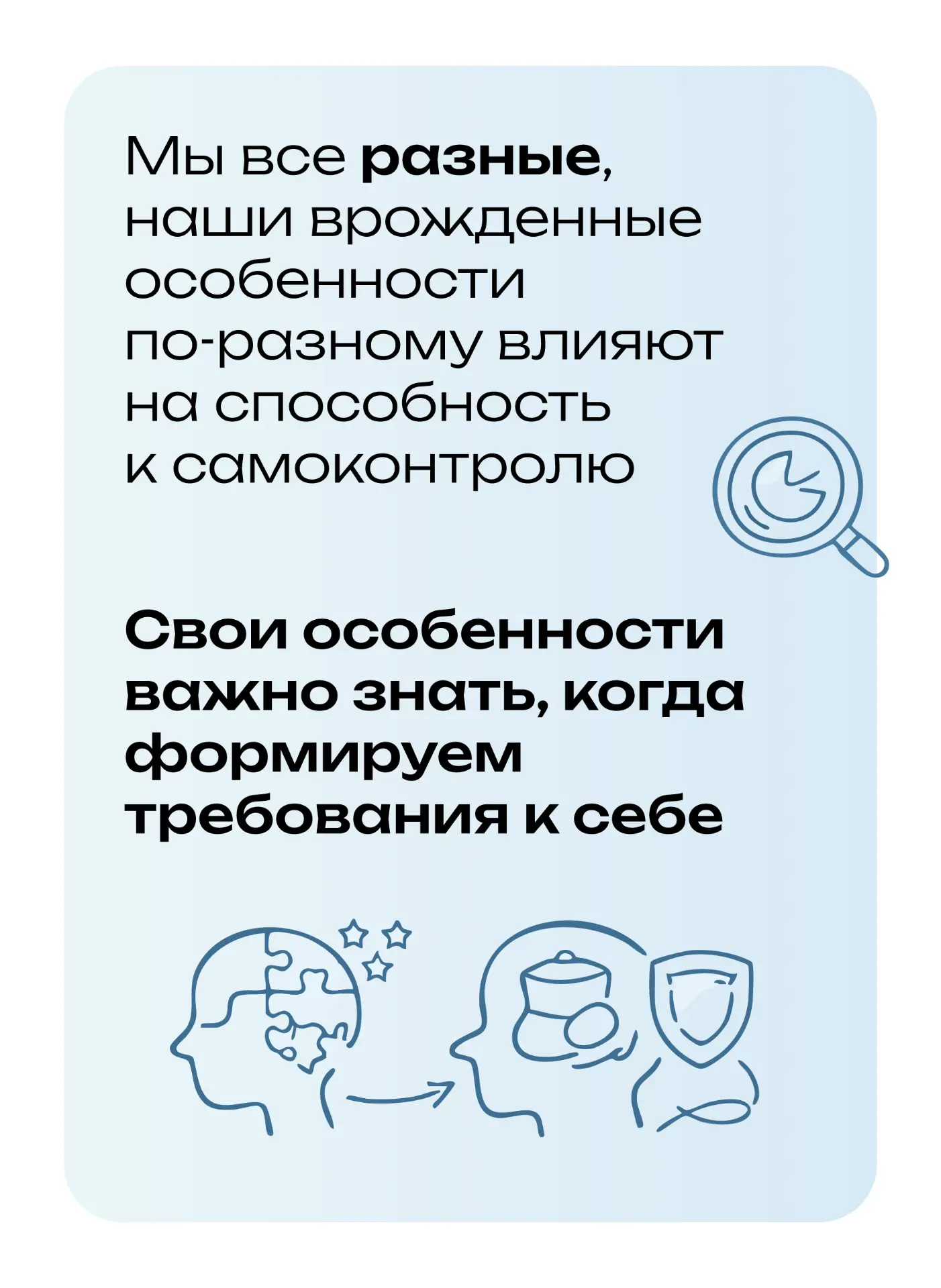 Мы все разные, наши врожденные особенности по-разному влияют на способность к самоконтролю

Свои особенности важно знать, когда формируем требования к себе